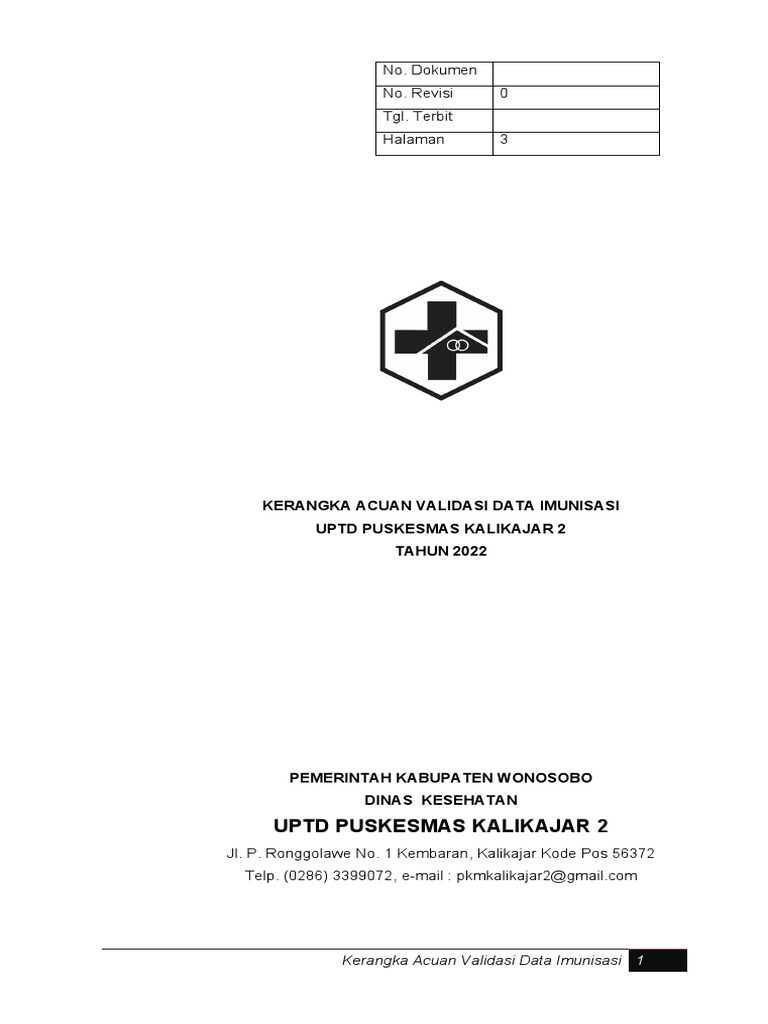 | No. Dokumen | |
|---|---|
| No. Revisi | 0 |
| Tgl. Terbit | |
| Halaman | 3 |

KERANGKA ACUAN VALIDASI DATA IMUNISASI
UPTD PUSKESMAS KALIKAJAR 2
TAHUN 2022

PEMERINTAH KABUPATEN WONOSOBO
DINAS KESEHATAN
UPTD PUSKESMAS KALIKAJAR 2
Jl. P. Ronggolawe No. 1 Kembaran, Kalikajar Kode Pos 56372
Telp. (0286) 3399072, e-mail : pkmkalikajar2@gmail.com

Kerangka Acuan Validasi Data Imunisasi 1